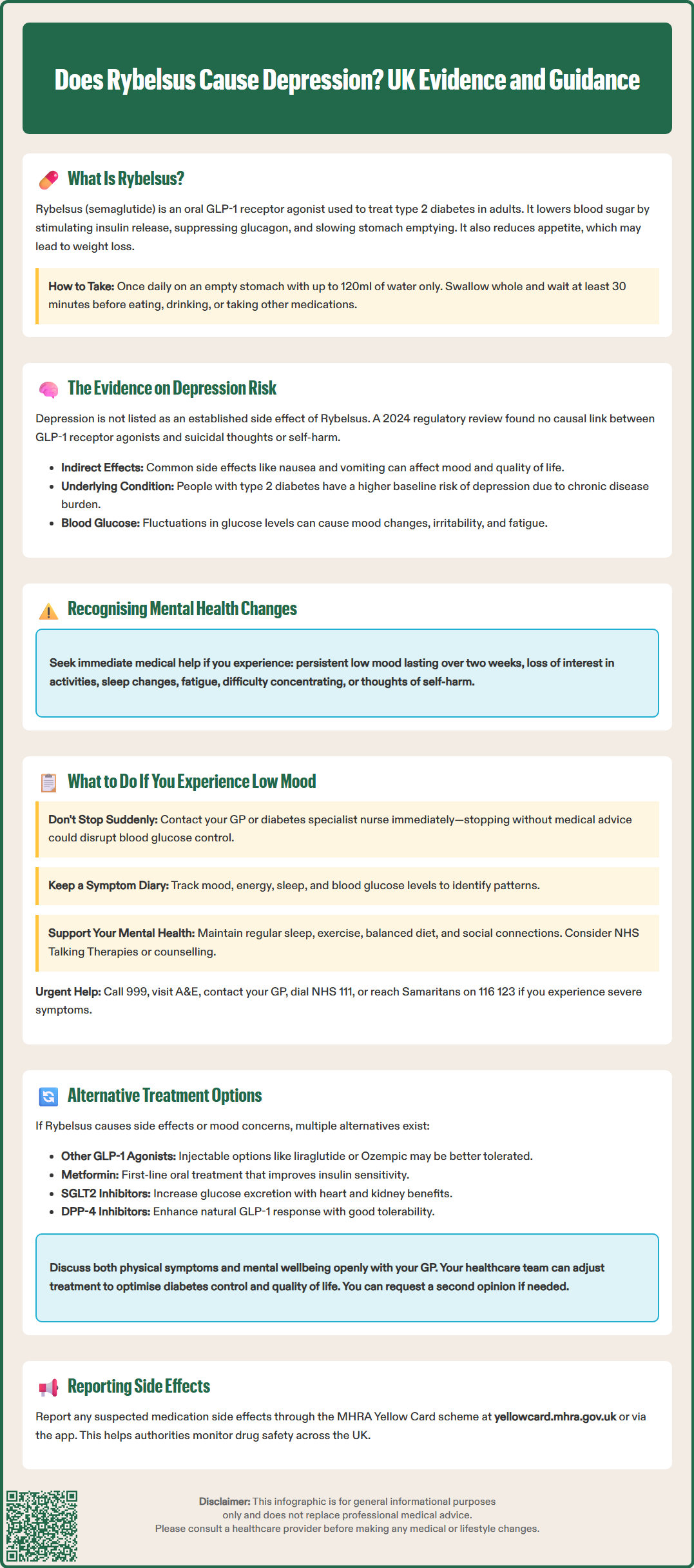 Does Rybelsus Cause Depression? UK Evidence and Guidance

What Is Rybelsus?

Rybelsus (semaglutide) is an oral GLP-1 receptor agonist used to treat type 2 diabetes in adults. It lowers blood sugar by stimulating insulin release, suppressing glucagon, and slowing stomach emptying. It also reduces appetite, which may lead to weight loss.

How to Take: Once daily on an empty stomach with up to 120ml of water only. Swallow whole and wait at least 30 minutes before eating, drinking, or taking other medications.

The Evidence on Depression Risk

Depression is not listed as an established side effect of Rybelsus. A 2024 regulatory review found no causal link between GLP-1 receptor agonists and suicidal thoughts or self-harm.

- Indirect Effects: Common side effects like nausea and vomiting can affect mood and quality of life.
- Underlying Condition: People with type 2 diabetes have a higher baseline risk of depression due to chronic disease burden.
- Blood Glucose: Fluctuations in glucose levels can cause mood changes, irritability, and fatigue.

Recognising Mental Health Changes

Seek immediate medical help if you experience: persistent low mood lasting over two weeks, loss of interest in activities, sleep changes, fatigue, difficulty concentrating, or thoughts of self-harm.

What to Do If You Experience Low Mood

Don't Stop Suddenly: Contact your GP or diabetes specialist nurse immediately—stopping without medical advice could disrupt blood glucose control.

Keep a Symptom Diary: Track mood, energy, sleep, and blood glucose levels to identify patterns.

Support Your Mental Health: Maintain regular sleep, exercise, balanced diet, and social connections. Consider NHS Talking Therapies or counselling.

Urgent Help: Call 999, visit A&E, contact your GP, dial NHS 111, or reach Samaritans on 116 123 if you experience severe symptoms.

Alternative Treatment Options

If Rybelsus causes side effects or mood concerns, multiple alternatives exist:

- Other GLP-1 Agonists: Injectable options like liraglutide or Ozempic may be better tolerated.
- Metformin: First-line oral treatment that improves insulin sensitivity.
- SGLT2 Inhibitors: Increase glucose excretion with heart and kidney benefits.
- DPP-4 Inhibitors: Enhance natural GLP-1 response with good tolerability.

Discuss both physical symptoms and mental wellbeing openly with your GP. Your healthcare team can adjust treatment to optimise diabetes control and quality of life. You can request a second opinion if needed.

Reporting Side Effects

Report any suspected medication side effects through the MHRA Yellow Card scheme at yellowcard.mhra.gov.uk or via the app. This helps authorities monitor drug safety across the UK.

Disclaimer: This infographic is for general informational purposes only and does not replace professional medical advice. Please consult a healthcare provider before making any medical or lifestyle changes.